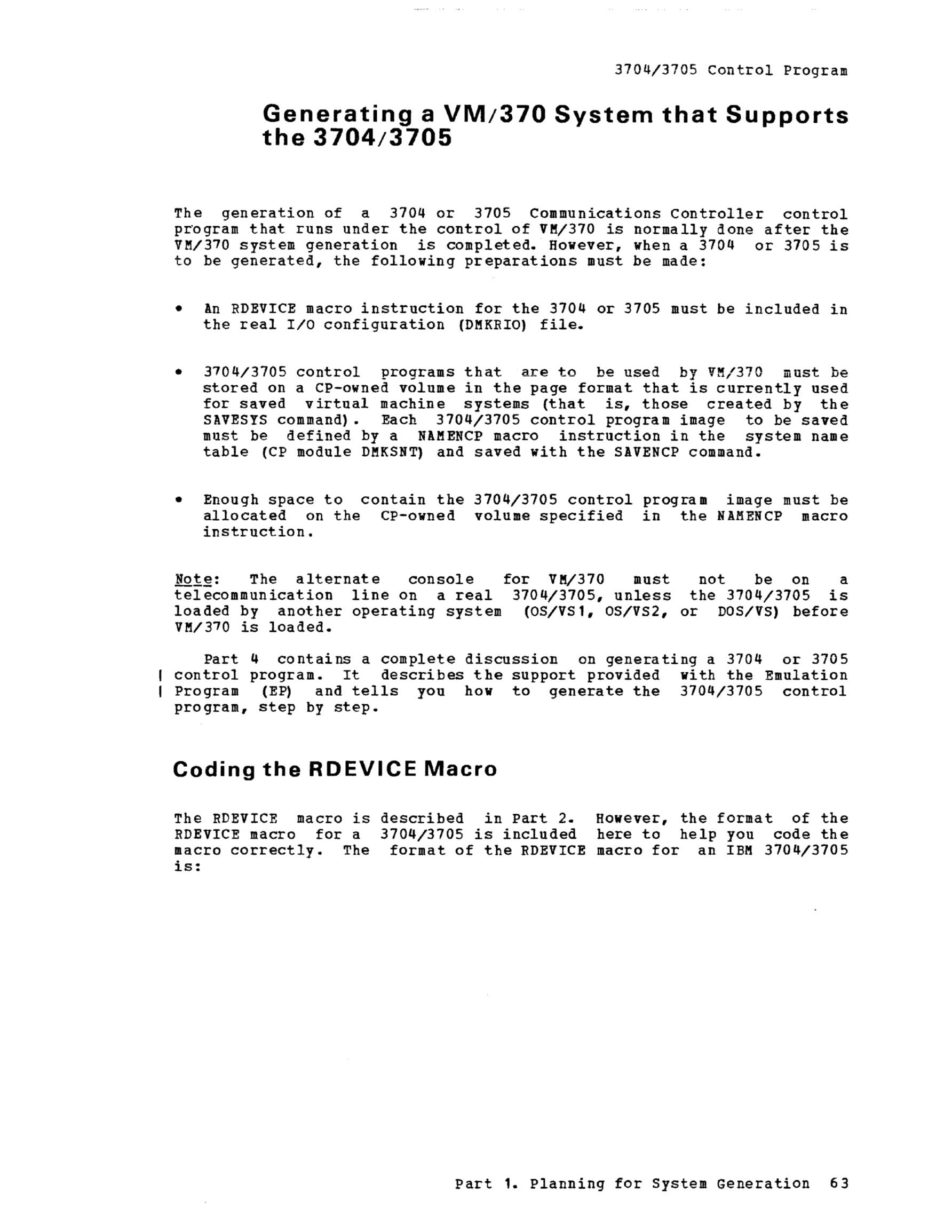 3704/3705 Control Program

Generating a VM/370 System that Supports the 3704/3705

The generation of a 3704 or 3705 Communications Controller control program that runs under the control of VM/370 is normally done after the VM/370 system generation is completed. However, when a 3704 or 3705 is to be generated, the following preparations must be made:

• An RDEVICE macro instruction for the 3704 or 3705 must be included in the real I/O configuration (DMKRIO) file.

• 3704/3705 control programs that are to be used by VM/370 must be stored on a CP-owned volume in the page format that is currently used for saved virtual machine systems (that is, those created by the SAVESYS command). Each 3704/3705 control program image to be saved must be defined by a NAMENCP macro instruction in the system name table (CP module DMKSNT) and saved with the SAVENCP command.

• Enough space to contain the 3704/3705 control program image must be allocated on the CP-owned volume specified in the NAMENCP macro instruction.

Note: The alternate console for VM/370 must not be on a telecommunication line on a real 3704/3705, unless the 3704/3705 is loaded by another operating system (OS/VS1, OS/VS2, or DOS/VS) before VM/370 is loaded.

Part 4 contains a complete discussion on generating a 3704 or 3705 control program. It describes the support provided with the Emulation Program (EP) and tells you how to generate the 3704/3705 control program, step by step.

Coding the RDEVICE Macro

The RDEVICE macro is described in Part 2. However, the format of the RDEVICE macro for a 3704/3705 is included here to help you code the macro correctly. The format of the RDEVICE macro for an IBM 3704/3705 is:

Part 1. Planning for System Generation 63